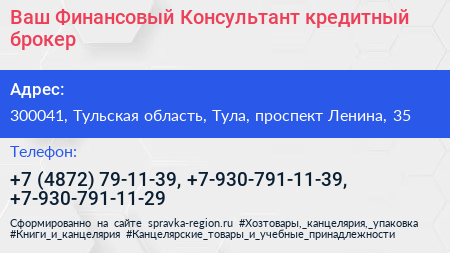 Ваш Финансовый Консультант кредитный брокер

Адрес:

300041, Тульская область, Тула, проспект Ленина, 35

Телефон:

+7 (4872) 79-11-39, +7-930-791-11-39, +7-930-791-11-29

Сформированно на сайте spravka-region.ru #Хозтовары,_канцелярия,_упаковка #Книги_и_канцелярия #Канцелярские_товары_и_учебные_принадлежности